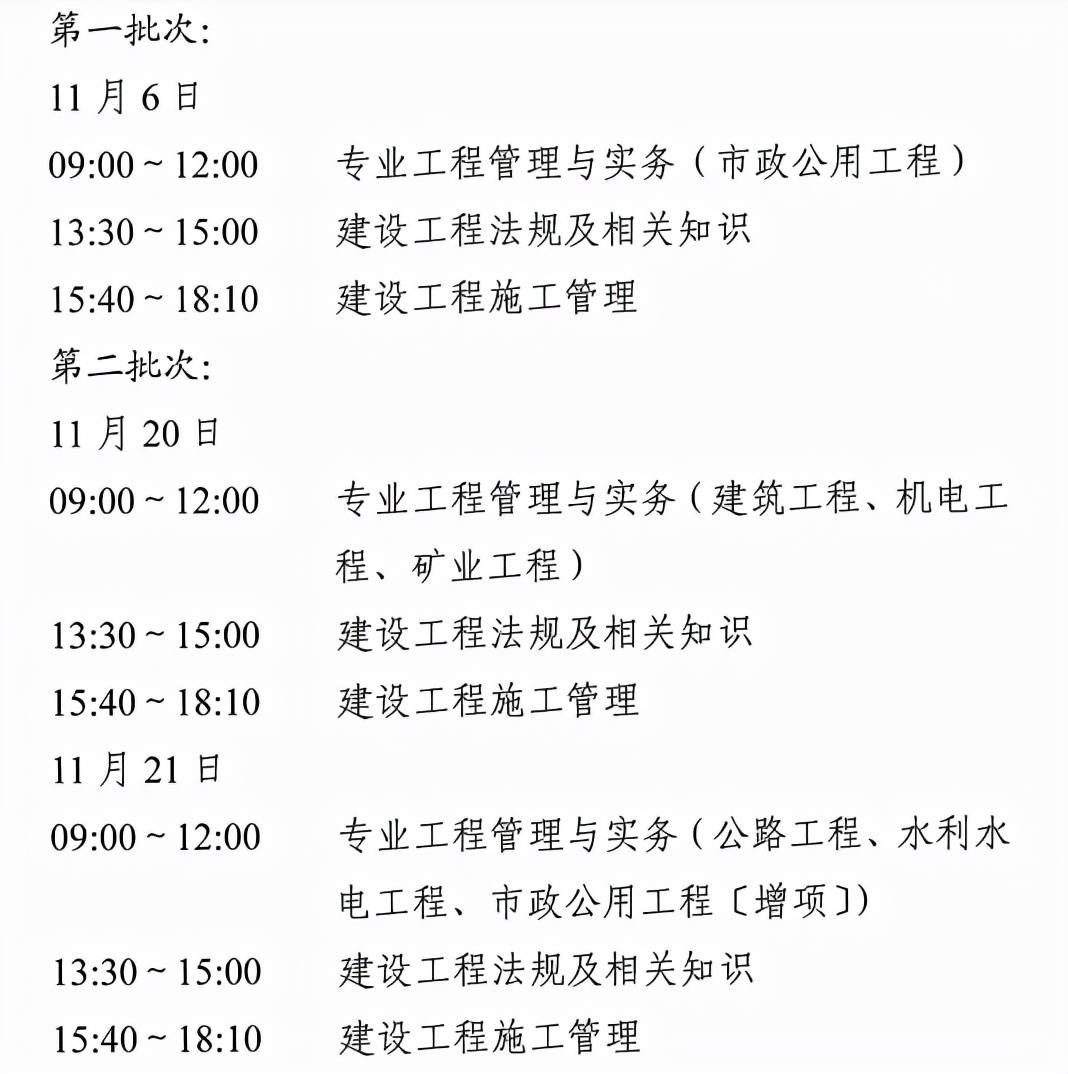 第一批次:

11 月 6 日

09:00 ~ 12:00 专业工程管理与实务（市政公用工程）

13:30 ~ 15:00 建设工程法规及相关知识

15:40 ~ 18:10 建设工程施工管理

第二批次:

11 月 20 日

09:00 ~ 12:00 专业工程管理与实务（建筑工程、机电工程、矿业工程）

13:30 ~ 15:00 建设工程法规及相关知识

15:40 ~ 18:10 建设工程施工管理

11 月 21 日

09:00 ~ 12:00 专业工程管理与实务（公路工程、水利水电工程、市政公用工程〔增项〕）

13:30 ~ 15:00 建设工程法规及相关知识

15:40 ~ 18:10 建设工程施工管理